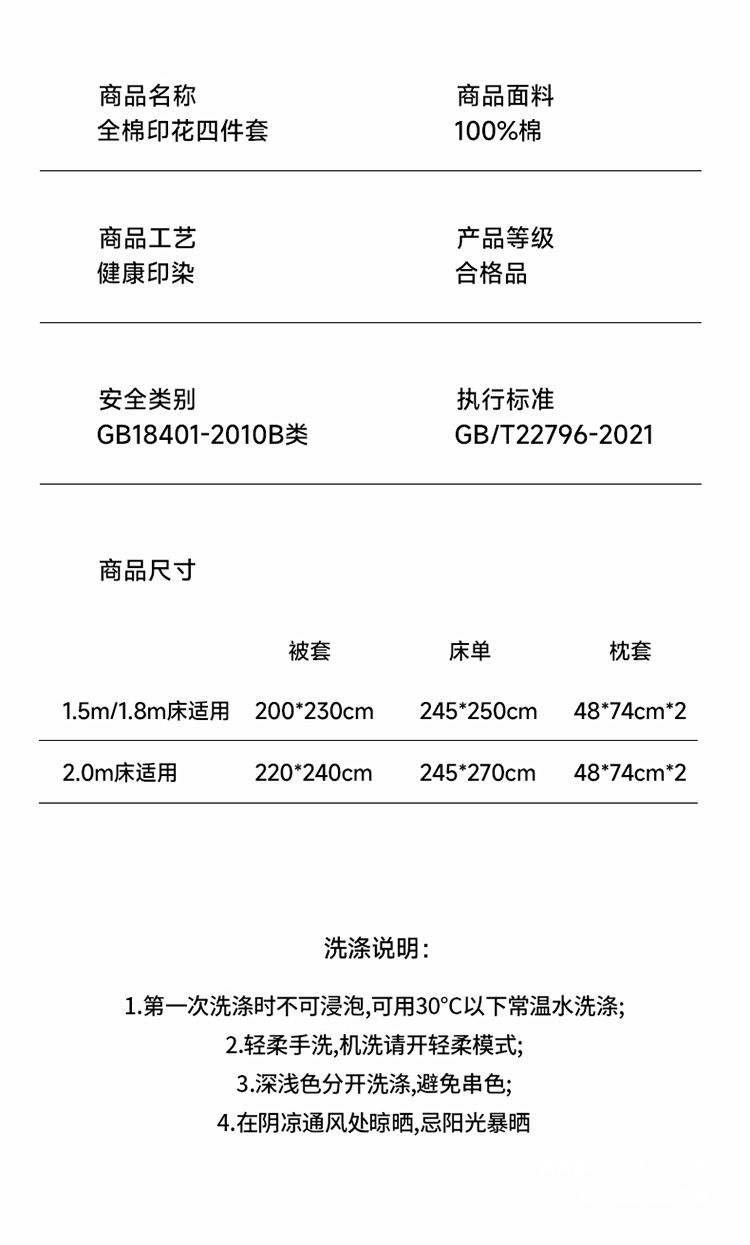 商品名称
全棉印花四件套

商品面料
100%棉

商品工艺
健康印染

产品等级
合格品

安全类别
GB18401-2010B类

执行标准
GB/T22796-2021

商品尺寸

|  | 被套 | 床单 | 枕套 |
|---|---|---|---|
| 1.5m/1.8m床适用 | 200*230cm | 245*250cm | 48*74cm*2 |
| 2.0m床适用 | 220*240cm | 245*270cm | 48*74cm*2 |

洗涤说明:

1.第一次洗涤时不可浸泡,可用30°C以下常温水洗涤;
2.轻柔手洗,机洗请开轻柔模式;
3.深浅色分开洗涤,避免串色;
4.在阴凉通风处晾晒,忌阳光暴晒